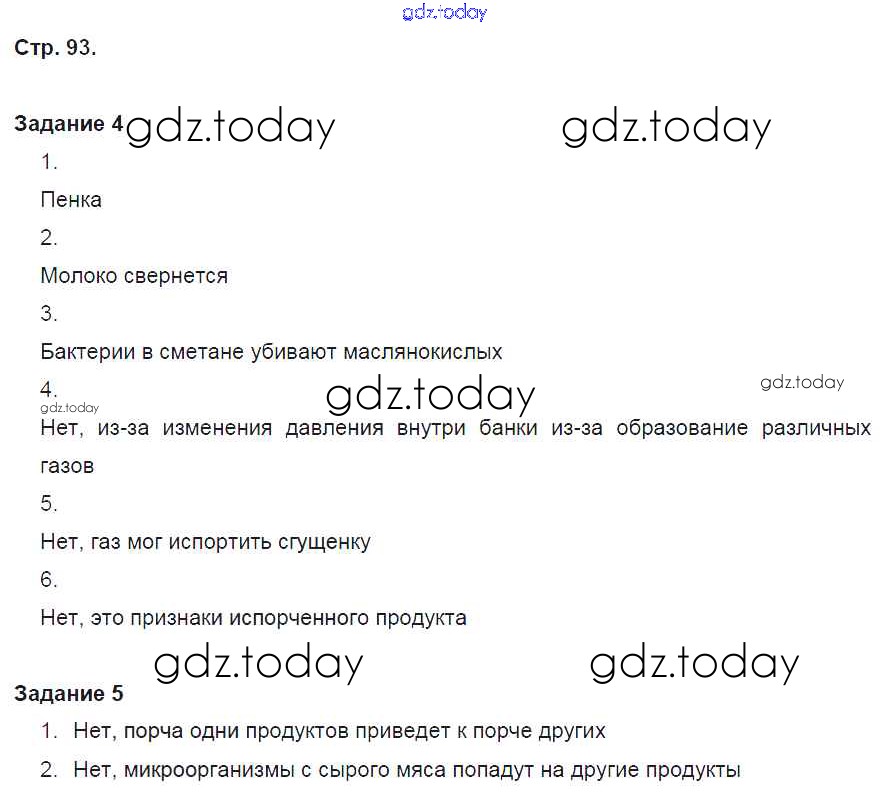 Стр. 93.

Задание 4

1.

Пенка

2.

Молоко свернется

3.

Бактерии в сметане убивают маслянокислых

4.

Нет, из-за изменения давления внутри банки из-за образование различных газов

5.

Нет, газ мог испортить сгущенку

6.

Нет, это признаки испорченного продукта

Задание 5

1. Нет, порча одни продуктов приведет к порче других

2. Нет, микроорганизмы с сырого мяса попадут на другие продукты

gdz.today